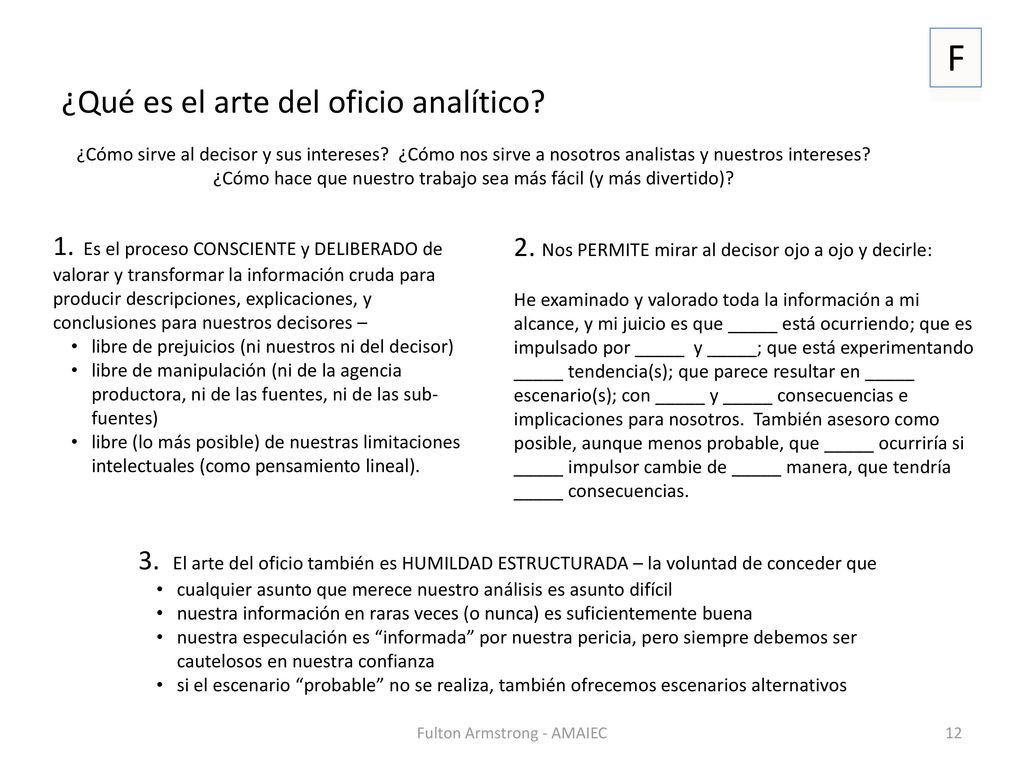 F

¿Qué es el arte del oficio analítico?

¿Cómo sirve al decisor y sus intereses? ¿Cómo nos sirve a nosotros analistas y nuestros intereses? ¿Cómo hace que nuestro trabajo sea más fácil (y más divertido)?

1. Es el proceso CONSCIENTE y DELIBERADO de valorar y transformar la información cruda para producir descripciones, explicaciones, y conclusiones para nuestros decisores –
• libre de prejuicios (ni nuestros ni del decisor)
• libre de manipulación (ni de la agencia productora, ni de las fuentes, ni de las sub-fuentes)
• libre (lo más posible) de nuestras limitaciones intelectuales (como pensamiento lineal).

2. Nos PERMITE mirar al decisor ojo a ojo y decirle:

He examinado y valorado toda la información a mi alcance, y mi juicio es que _____ está ocurriendo; que es impulsado por _____ y _____; que está experimentando _____ tendencia(s); que parece resultar en _____ escenario(s); con _____ y _____ consecuencias e implicaciones para nosotros. También asesoro como posible, aunque menos probable, que _____ ocurriría si _____ impulsor cambie de _____ manera, que tendría _____ consecuencias.

3. El arte del oficio también es HUMILDAD ESTRUCTURADA – la voluntad de conceder que
• cualquier asunto que merece nuestro análisis es asunto difícil
• nuestra información en raras veces (o nunca) es suficientemente buena
• nuestra especulación es “informada” por nuestra pericia, pero siempre debemos ser cautelosos en nuestra confianza
• si el escenario “probable” no se realiza, también ofrecemos escenarios alternativos

Fulton Armstrong - AMAIEC

12